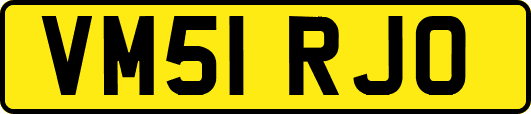 VM51 RJO